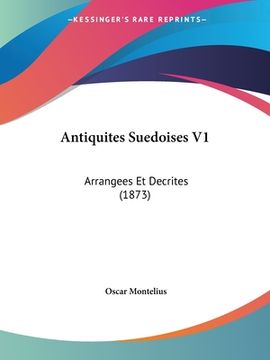 —KESSINGER'S RARE REPRINTS—

Antiquites Suedoises V1

Arrangees Et Decrites (1873)

Oscar Montelius